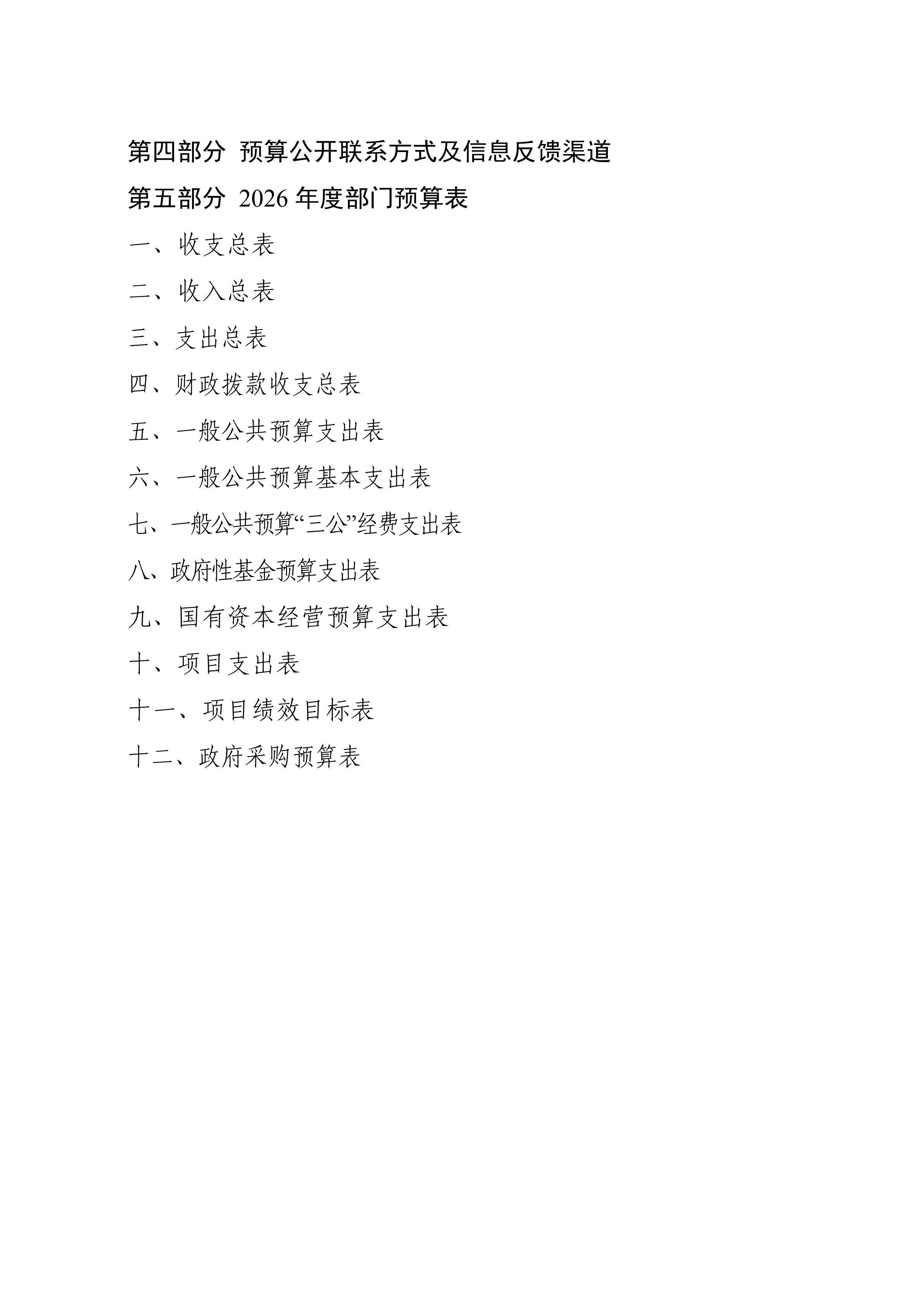 第四部分 预算公开联系方式及信息反馈渠道

第五部分 2026 年度部门预算表

一、收支总表

二、收入总表

三、支出总表

四、财政拨款收支总表

五、一般公共预算支出表

六、一般公共预算基本支出表

七、一般公共预算“三公”经费支出表

八、政府性基金预算支出表

九、国有资本经营预算支出表

十、项目支出表

十一、项目绩效目标表

十二、政府采购预算表